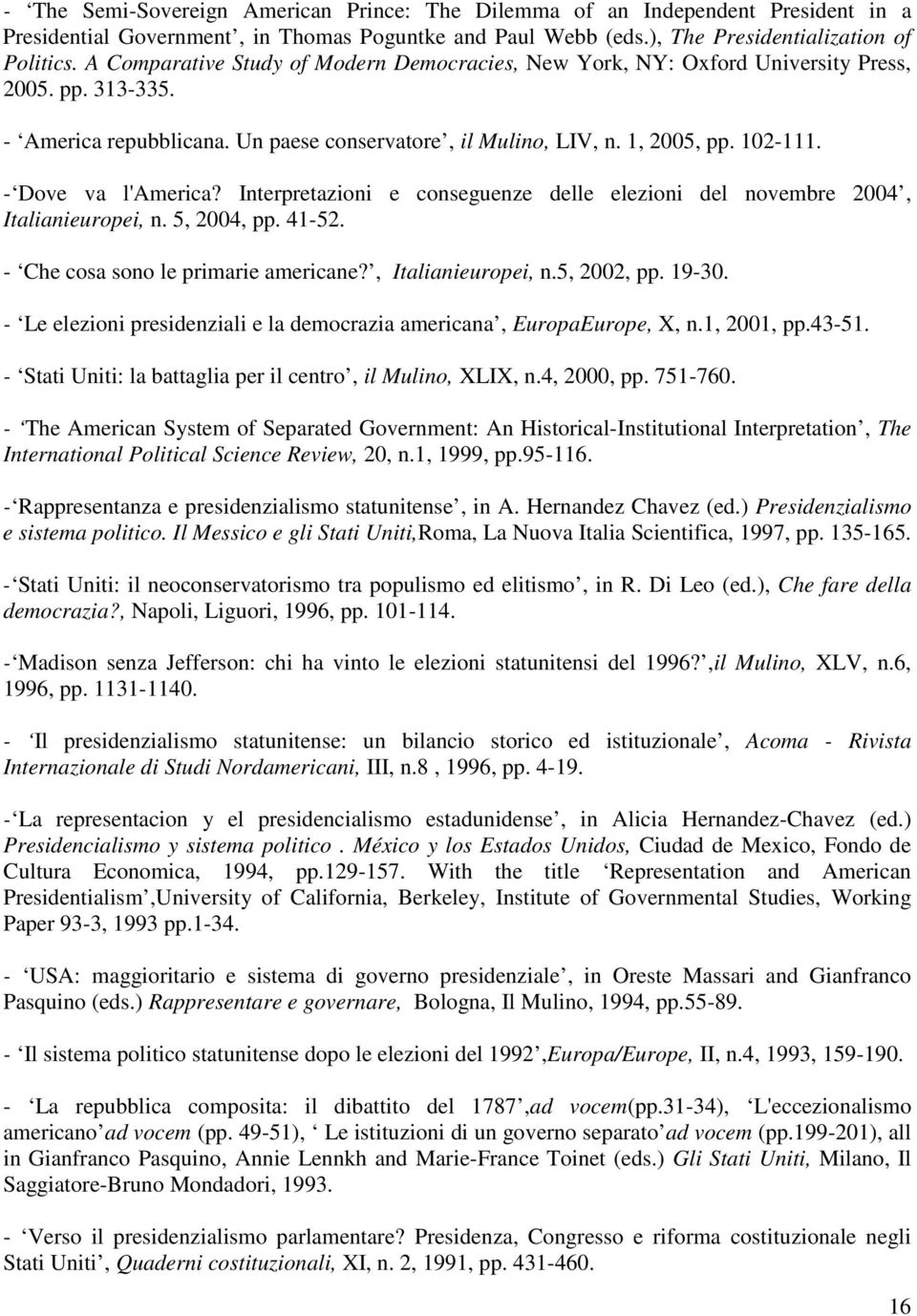 - ‘The Semi-Sovereign American Prince: The Dilemma of an Independent President in a Presidential Government’, in Thomas Poguntke and Paul Webb (eds.), The Presidentialization of Politics. A Comparative Study of Modern Democracies, New York, NY: Oxford University Press, 2005. pp. 313-335.

- ‘America repubblicana. Un paese conservatore’, il Mulino, LIV, n. 1, 2005, pp. 102-111.

- ‘Dove va l'America? Interpretazioni e conseguenze delle elezioni del novembre 2004’, Italianieuropei, n. 5, 2004, pp. 41-52.

- ‘Che cosa sono le primarie americane?’, Italianieuropei, n.5, 2002, pp. 19-30.

- ‘Le elezioni presidenziali e la democrazia americana’, EuropaEurope, X, n.1, 2001, pp.43-51.

- ‘Stati Uniti: la battaglia per il centro’, il Mulino, XLIX, n.4, 2000, pp. 751-760.

- ‘The American System of Separated Government: An Historical-Institutional Interpretation’, The International Political Science Review, 20, n.1, 1999, pp.95-116.

- ‘Rappresentanza e presidenzialismo statunitense’, in A. Hernandez Chavez (ed.) Presidenzialismo e sistema politico. Il Messico e gli Stati Uniti,Roma, La Nuova Italia Scientifica, 1997, pp. 135-165.

- ‘Stati Uniti: il neoconservatorismo tra populismo ed elitismo’, in R. Di Leo (ed.), Che fare della democrazia?, Napoli, Liguori, 1996, pp. 101-114.

- ‘Madison senza Jefferson: chi ha vinto le elezioni statunitensi del 1996?’,il Mulino, XLV, n.6, 1996, pp. 1131-1140.

- ‘Il presidenzialismo statunitense: un bilancio storico ed istituzionale’, Acoma - Rivista Internazionale di Studi Nordamericani, III, n.8 , 1996, pp. 4-19.

- ‘La representacion y el presidencialismo estadunidense’, in Alicia Hernandez-Chavez (ed.) Presidencialismo y sistema politico . México y los Estados Unidos, Ciudad de Mexico, Fondo de Cultura Economica, 1994, pp.129-157. With the title ‘Representation and American Presidentialism’,University of California, Berkeley, Institute of Governmental Studies, Working Paper 93-3, 1993 pp.1-34.

- ‘USA: maggioritario e sistema di governo presidenziale’, in Oreste Massari and Gianfranco Pasquino (eds.) Rappresentare e governare, Bologna, Il Mulino, 1994, pp.55-89.

- ‘Il sistema politico statunitense dopo le elezioni del 1992’,Europa/Europe, II, n.4, 1993, 159-190.

- ‘La repubblica composita: il dibattito del 1787’,ad vocem(pp.31-34), ‘L'eccezionalismo americano’ad vocem (pp. 49-51), ‘ Le istituzioni di un governo separato’ad vocem (pp.199-201), all in Gianfranco Pasquino, Annie Lennkh and Marie-France Toinet (eds.) Gli Stati Uniti, Milano, Il Saggiatore-Bruno Mondadori, 1993.

- ‘Verso il presidenzialismo parlamentare? Presidenza, Congresso e riforma costituzionale negli Stati Uniti’, Quaderni costituzionali, XI, n. 2, 1991, pp. 431-460.

16